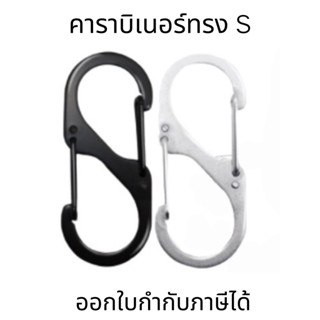 คาราบิเนอร์ทรง S

ออกใบกำกับภาษีได้